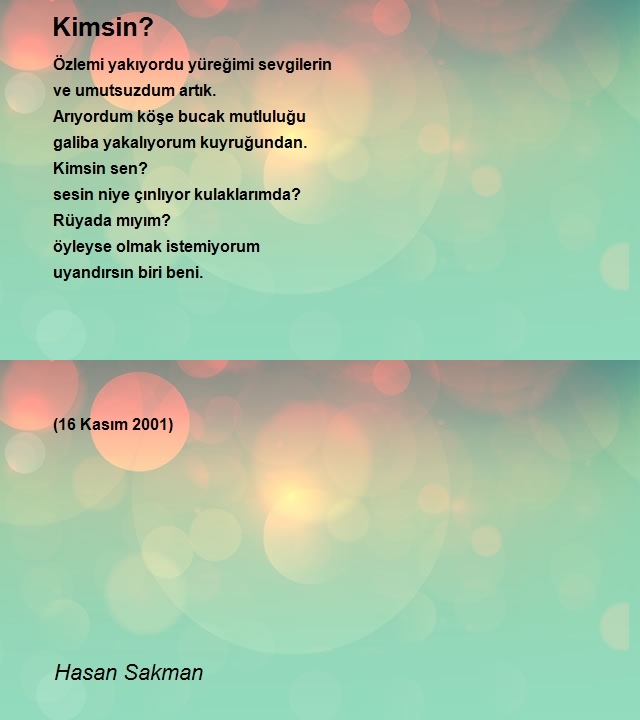 Kimsin?

Özlemi yakıyordu yüreğimi sevgilerin
ve umutsuzdum artık.
Arıyordum köşe bucak mutluluğu
galiba yakalıyorum kuyruğundan.
Kimsin sen?
sesin niye çınlıyor kulaklarımda?
Rüyada mıyım?
öyleyse olmak istemiyorum
uyandırsın biri beni.

(16 Kasım 2001)

Hasan Sakman